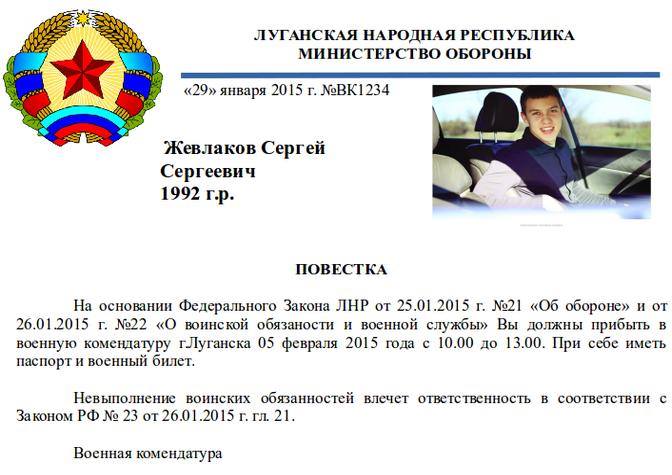 ЛУГАНСКАЯ НАРОДНАЯ РЕСПУБЛИКА
МИНИСТЕРСТВО ОБОРОНЫ

«29» января 2015 г. №ВК1234

Жевлаков Сергей Сергеевич
1992 г.р.

ПОВЕСТКА

На основании Федерального Закона ЛНР от 25.01.2015 г. №21 «Об обороне» и от 26.01.2015 г. №22 «О воинской обязаности и военной службы» Вы должны прибыть в военную комендатуру г.Луганска 05 февраля 2015 года с 10.00 до 13.00. При себе иметь паспорт и военный билет.

Невыполнение воинских обязанностей влечет ответственность в соответствии с Законом РФ № 23 от 26.01.2015 г. гл. 21.

Военная комендатура